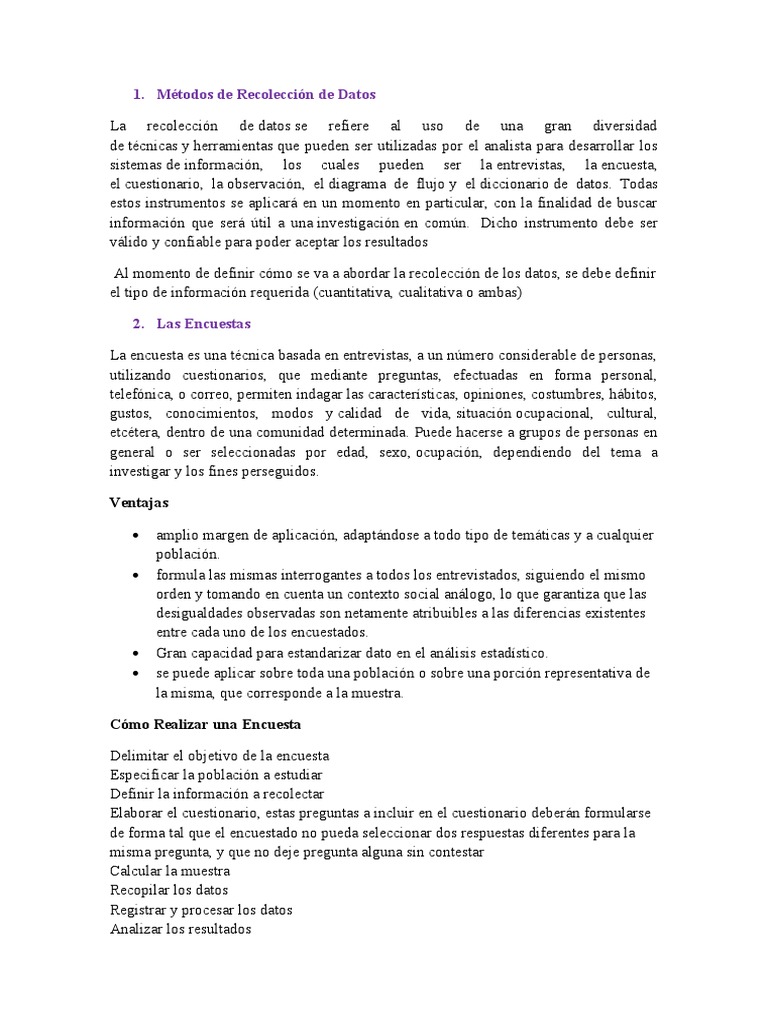 1. Métodos de Recolección de Datos

La recolección de datos se refiere al uso de una gran diversidad de técnicas y herramientas que pueden ser utilizadas por el analista para desarrollar los sistemas de información, los cuales pueden ser la entrevistas, la encuesta, el cuestionario, la observación, el diagrama de flujo y el diccionario de datos. Todas estos instrumentos se aplicará en un momento en particular, con la finalidad de buscar información que será útil a una investigación en común. Dicho instrumento debe ser válido y confiable para poder aceptar los resultados

Al momento de definir cómo se va a abordar la recolección de los datos, se debe definir el tipo de información requerida (cuantitativa, cualitativa o ambas)

2. Las Encuestas

La encuesta es una técnica basada en entrevistas, a un número considerable de personas, utilizando cuestionarios, que mediante preguntas, efectuadas en forma personal, telefónica, o correo, permiten indagar las características, opiniones, costumbres, hábitos, gustos, conocimientos, modos y calidad de vida, situación ocupacional, cultural, etcétera, dentro de una comunidad determinada. Puede hacerse a grupos de personas en general o ser seleccionadas por edad, sexo, ocupación, dependiendo del tema a investigar y los fines perseguidos.

Ventajas

• amplio margen de aplicación, adaptándose a todo tipo de temáticas y a cualquier población.
• formula las mismas interrogantes a todos los entrevistados, siguiendo el mismo orden y tomando en cuenta un contexto social análogo, lo que garantiza que las desigualdades observadas son netamente atribuibles a las diferencias existentes entre cada uno de los encuestados.
• Gran capacidad para estandarizar dato en el análisis estadístico.
• se puede aplicar sobre toda una población o sobre una porción representativa de la misma, que corresponde a la muestra.

Cómo Realizar una Encuesta

Delimitar el objetivo de la encuesta
Especificar la población a estudiar
Definir la información a recolectar
Elaborar el cuestionario, estas preguntas a incluir en el cuestionario deberán formularse de forma tal que el encuestado no pueda seleccionar dos respuestas diferentes para la misma pregunta, y que no deje pregunta alguna sin contestar
Calcular la muestra
Recopilar los datos
Registrar y procesar los datos
Analizar los resultados